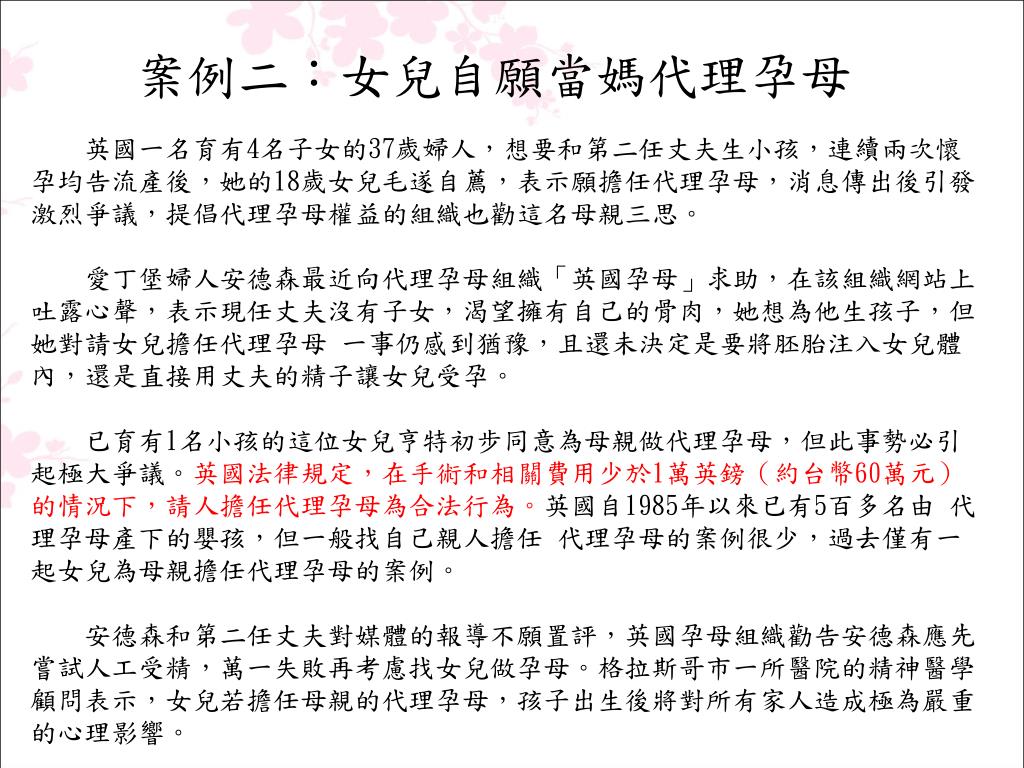 案例二：女兒自願當媽代理孕母

英國一名育有4名子女的37歲婦人，想要和第二任丈夫生小孩，連續兩次懷孕均告流產後，她的18歲女兒毛遂自薦，表示願擔任代理孕母，消息傳出後引發激烈爭議，提倡代理孕母權益的組織也勸這名母親三思。

愛丁堡婦人安德森最近向代理孕母組織「英國孕母」求助，在該組織網站上吐露心聲，表示現任丈夫沒有子女，渴望擁有自己的骨肉，她想為他生孩子，但她對請女兒擔任代理孕母 一事仍感到猶豫，且還未決定是要將胚胎注入女兒體內，還是直接用丈夫的精子讓女兒受孕。

已育有1名小孩的這位女兒亨特初步同意為母親做代理孕母，但此事勢必引起極大爭議。英國法律規定，在手術和相關費用少於1萬英鎊（約台幣60萬元）的情況下，請人擔任代理孕母為合法行為。英國自1985年以來已有5百多名由 代理孕母產下的嬰孩，但一般找自己親人擔任 代理孕母的案例很少，過去僅有一起女兒為母親擔任代理孕母的案例。

安德森和第二任丈夫對媒體的報導不願置評，英國孕母組織勸告安德森應先嘗試人工受精，萬一失敗再考慮找女兒做孕母。格拉斯哥市一所醫院的精神醫學顧問表示，女兒若擔任母親的代理孕母，孩子出生後將對所有家人造成極為嚴重的心理影響。